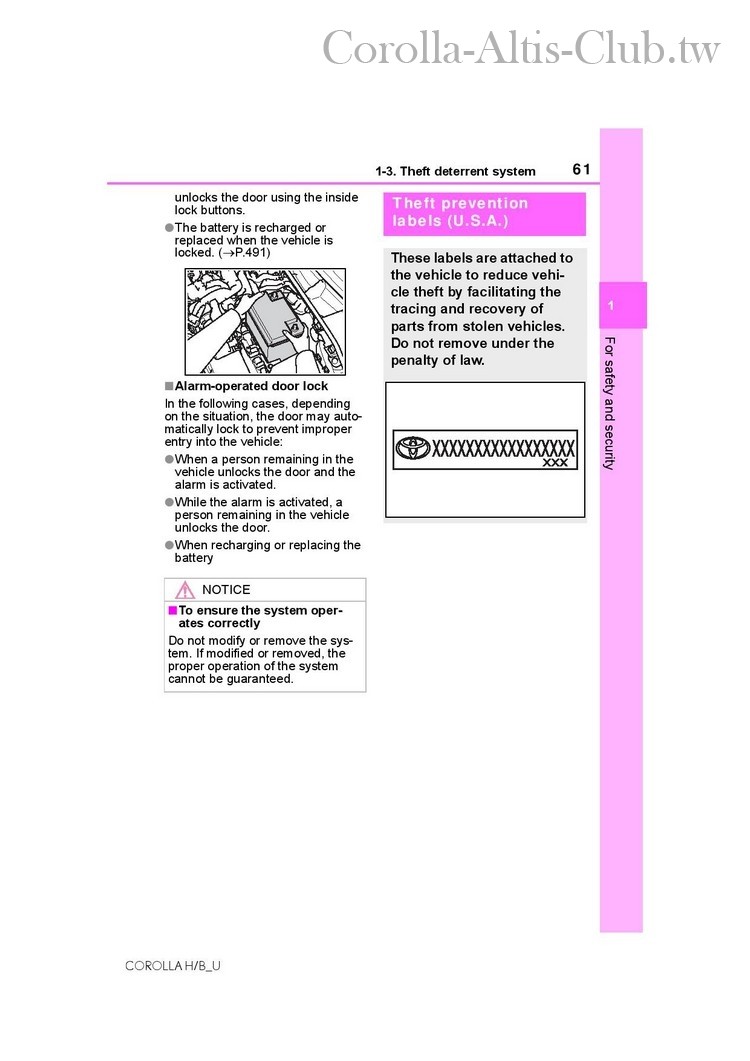 Corolla-Altis-Club.tw

1-3. Theft deterrent system 61

unlocks the door using the inside lock buttons.

●The battery is recharged or replaced when the vehicle is locked. (→P.491)

■Alarm-operated door lock

In the following cases, depending on the situation, the door may automatically lock to prevent improper entry into the vehicle:

●When a person remaining in the vehicle unlocks the door and the alarm is activated.

●While the alarm is activated, a person remaining in the vehicle unlocks the door.

●When recharging or replacing the battery

NOTICE

■To ensure the system operates correctly

Do not modify or remove the system. If modified or removed, the proper operation of the system cannot be guaranteed.

Theft prevention labels (U.S.A.)

These labels are attached to the vehicle to reduce vehicle theft by facilitating the tracing and recovery of parts from stolen vehicles. Do not remove under the penalty of law.

XXXXXXXXXXXXXXXXX
XXX

1

For safety and security

COROLLA H/B_U